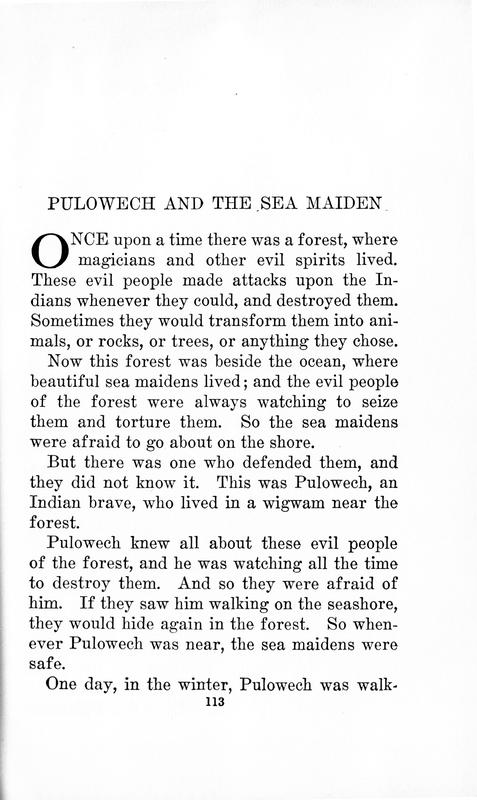 PULOWECH AND THE SEA MAIDEN

ONCE upon a time there was a forest, where magicians and other evil spirits lived. These evil people made attacks upon the Indians whenever they could, and destroyed them. Sometimes they would transform them into animals, or rocks, or trees, or anything they chose.

Now this forest was beside the ocean, where beautiful sea maidens lived; and the evil people of the forest were always watching to seize them and torture them. So the sea maidens were afraid to go about on the shore.

But there was one who defended them, and they did not know it. This was Pulowech, an Indian brave, who lived in a wigwam near the forest.

Pulowech knew all about these evil people of the forest, and he was watching all the time to destroy them. And so they were afraid of him. If they saw him walking on the seashore, they would hide again in the forest. So whenever Pulowech was near, the sea maidens were safe.

One day, in the winter, Pulowech was walk-

113